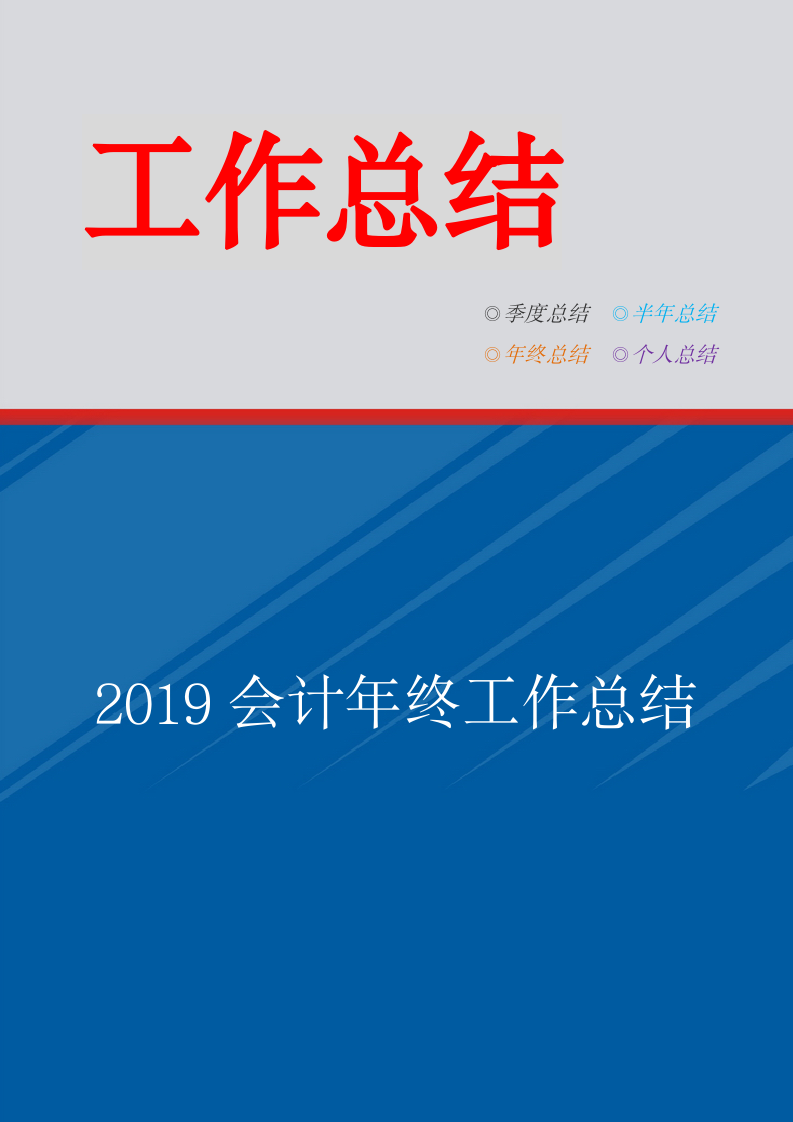 工作总结

◎季度总结 ◎半年总结
◎年终总结 ◎个人总结

2019 会计年终工作总结